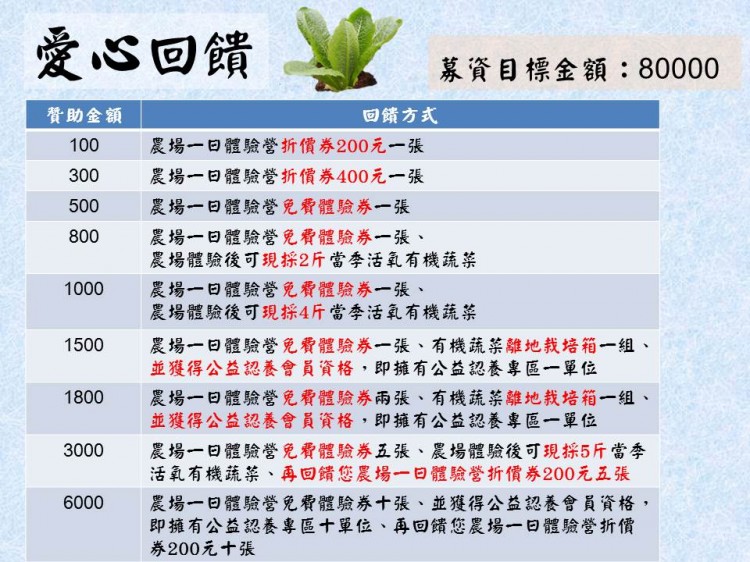 愛心回饋

募資目標金額：80000

| 贊助金額 | 回饋方式 |
|---|---|
| 100 | 農場一日體驗營折價券200元一張 |
| 300 | 農場一日體驗營折價券400元一張 |
| 500 | 農場一日體驗營免費體驗券一張 |
| 800 | 農場一日體驗營免費體驗券一張、農場體驗後可現採2斤當季活氧有機蔬菜 |
| 1000 | 農場一日體驗營免費體驗券一張、農場體驗後可現採4斤當季活氧有機蔬菜 |
| 1500 | 農場一日體驗營免費體驗券一張、有機蔬菜離地栽培箱一組、並獲得公益認養會員資格，即擁有公益認養專區一單位 |
| 1800 | 農場一日體驗營免費體驗券兩張、有機蔬菜離地栽培箱一組、並獲得公益認養會員資格，即擁有公益認養專區一單位 |
| 3000 | 農場一日體驗營免費體驗券五張、農場體驗後可現採5斤當季活氧有機蔬菜、再回饋您農場一日體驗營折價券200元五張 |
| 6000 | 農場一日體驗營免費體驗券十張、並獲得公益認養會員資格，即擁有公益認養專區十單位、再回饋您農場一日體驗營折價券200元十張 |